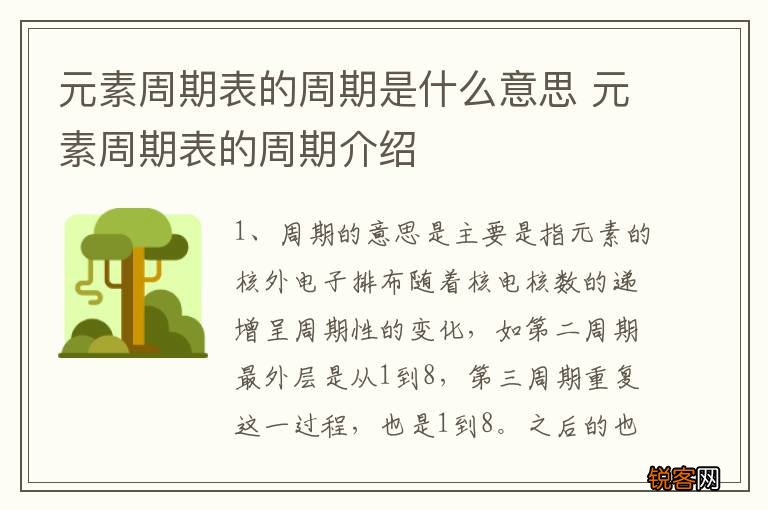 元素周期表的周期是什么意思 元素周期表的周期介绍

1、周期的意思是主要是指元素的核外电子排布随着核电核数的递增呈周期性的变化，如第二周期最外层是从1到8，第三周期重复这一过程，也是1到8。之后的也

锐客网